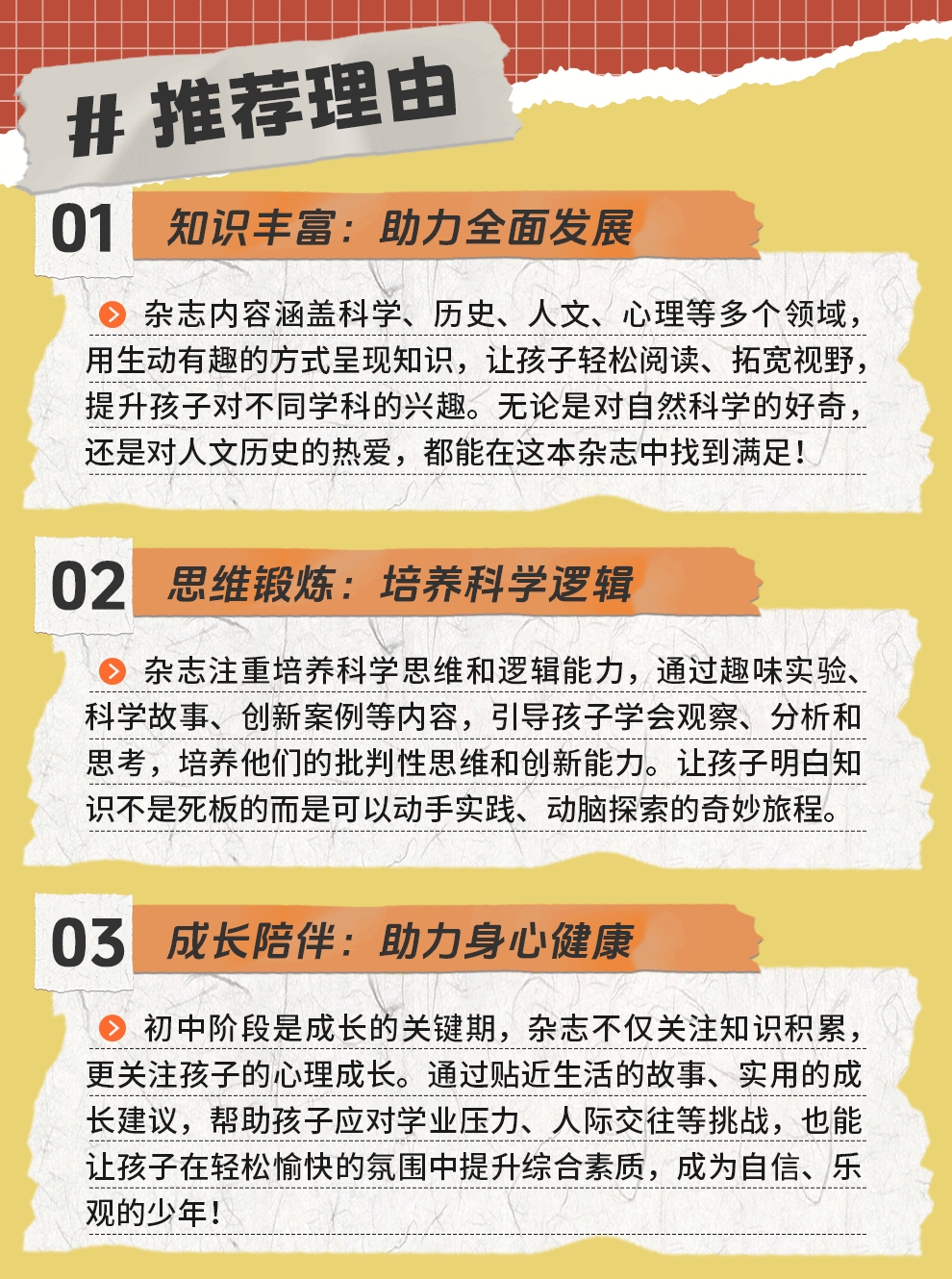 # 推荐理由

01 知识丰富：助力全面发展

杂志内容涵盖科学、历史、人文、心理等多个领域，用生动有趣的方式呈现知识，让孩子轻松阅读、拓宽视野，提升孩子对不同学科的兴趣。无论是对自然科学的好奇，还是对人文历史的热爱，都能在这本杂志中找到满足！

02 思维锻炼：培养科学逻辑

杂志注重培养科学思维和逻辑能力，通过趣味实验、科学故事、创新案例等内容，引导孩子学会观察、分析和思考，培养他们的批判性思维和创新能力。让孩子明白知识不是死板的而是可以动手实践、动脑探索的奇妙旅程。

03 成长陪伴：助力身心健康

初中阶段是成长的关键期，杂志不仅关注知识积累，更关注孩子的心理成长。通过贴近生活的故事、实用的成长建议，帮助孩子应对学业压力、人际交往等挑战，也能让孩子在轻松愉快的氛围中提升综合素质，成为自信、乐观的少年！